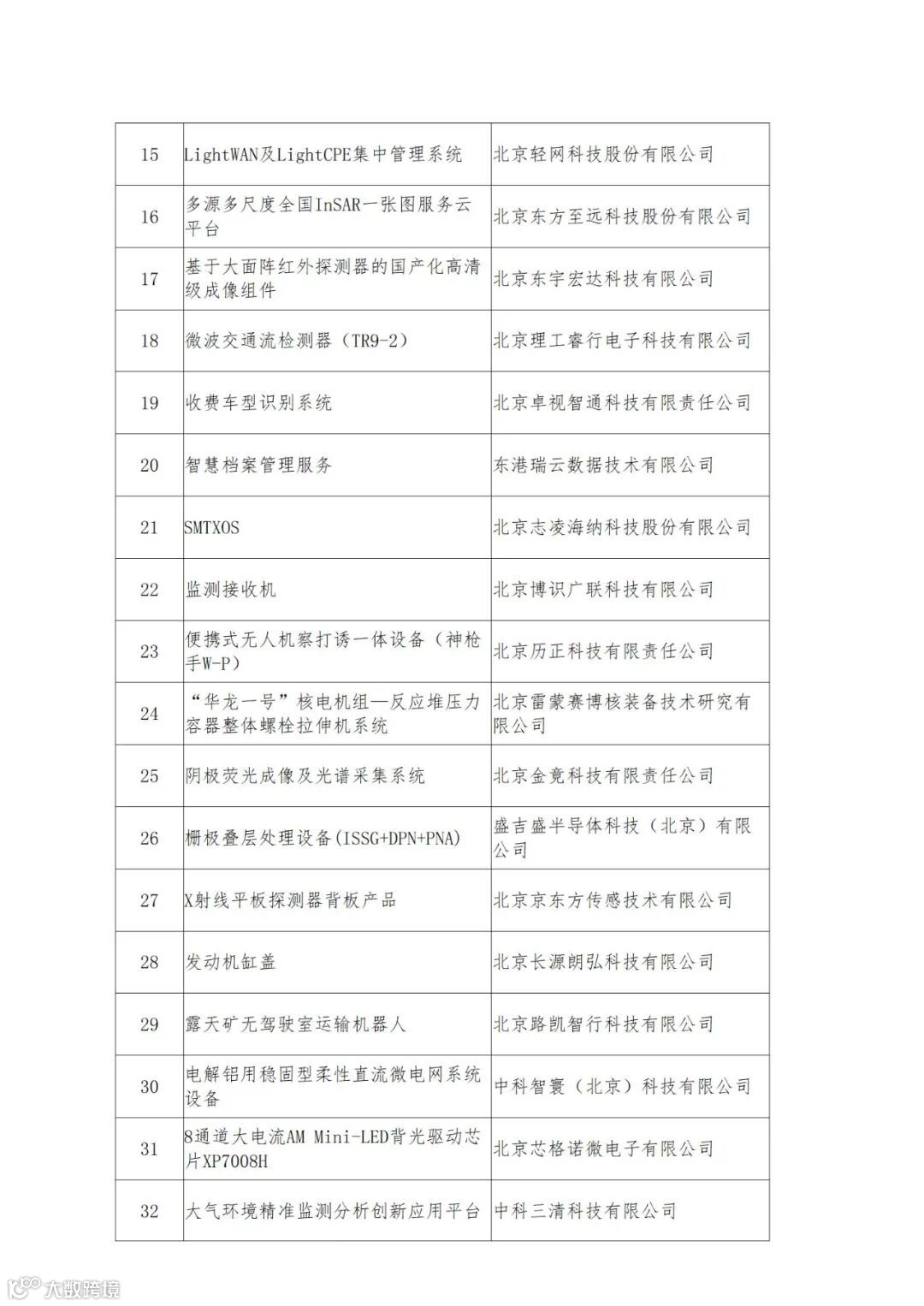 | 15 | LightWAN及LightCPE集中管理系统 | 北京轻网科技股份有限公司 |
|---|---|---|
| 16 | 多源多尺度全国InSAR一张图服务云平台 | 北京东方至远科技股份有限公司 |
| 17 | 基于大面阵红外探测器的国产化高清级成像组件 | 北京东宇宏达科技有限公司 |
| 18 | 微波交通流检测器（TR9-2） | 北京理工睿行电子科技有限公司 |
| 19 | 收费车型识别系统 | 北京卓视智通科技有限责任公司 |
| 20 | 智慧档案管理服务 | 东港瑞云数据技术有限公司 |
| 21 | SMTXOS | 北京志凌海纳科技股份有限公司 |
| 22 | 监测接收机 | 北京博识广联科技有限公司 |
| 23 | 便携式无人机察打诱一体设备（神枪手W-P） | 北京历正科技有限责任公司 |
| 24 | “华龙一号”核电机组—反应堆压力容器整体螺栓拉伸机系统 | 北京雷蒙赛博核装备技术研究有限公司 |
| 25 | 阴极荧光成像及光谱采集系统 | 北京金竟科技有限责任公司 |
| 26 | 栅极叠层处理设备(ISSG+DPN+PNA) | 盛吉盛半导体科技（北京）有限公司 |
| 27 | X射线平板探测器背板产品 | 北京京东方传感技术有限公司 |
| 28 | 发动机缸盖 | 北京长源朗弘科技有限公司 |
| 29 | 露天矿无驾驶室运输机器人 | 北京路凯智行科技有限公司 |
| 30 | 电解铝用稳固型柔性直流微电网系统设备 | 中科智寰（北京）科技有限公司 |
| 31 | 8通道大电流AM Mini-LED背光驱动芯片XP7008H | 北京芯格诺微电子有限公司 |
| 32 | 大气环境精准监测分析创新应用平台 | 中科三清科技有限公司 |

大数跨境